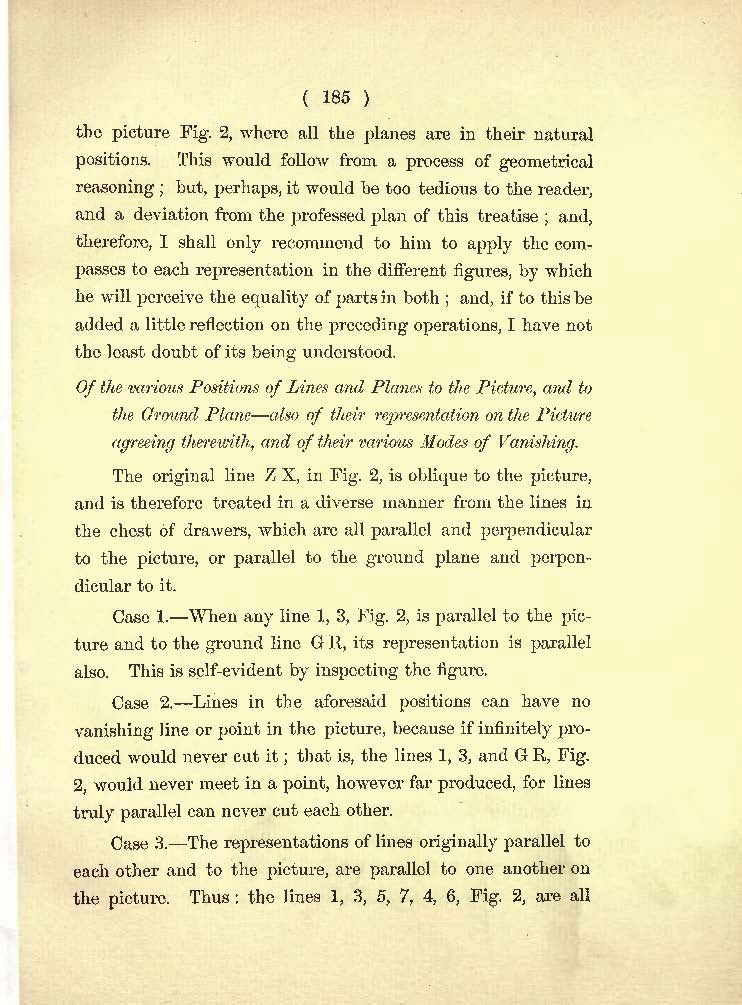 ( 185 )

the picture Fig. 2, where all the planes are in their natural positions. This would follow from a process of geometrical reasoning; but, perhaps, it would be too tedious to the reader, and a deviation from the professed plan of this treatise; and, therefore, I shall only recommend to him to apply the compasses to each representation in the different figures, by which he will perceive the equality of parts in both; and, if to this be added a little reflection on the preceding operations, I have not the least doubt of its being understood.

Of the various Positions of Lines and Planes to the Picture, and to the Ground Plane—also of their representation on the Picture agreeing therewith, and of their various Modes of Vanishing.

The original line Z X, in Fig. 2, is oblique to the picture, and is therefore treated in a diverse manner from the lines in the chest of drawers, which are all parallel and perpendicular to the picture, or parallel to the ground plane and perpendicular to it.

Case 1.—When any line 1, 3, Fig. 2, is parallel to the picture and to the ground line G R, its representation is parallel also. This is self-evident by inspecting the figure.

Case 2.—Lines in the aforesaid positions can have no vanishing line or point in the picture, because if infinitely produced would never cut it; that is, the lines 1, 3, and G R, Fig. 2, would never meet in a point, however far produced, for lines truly parallel can never cut each other.

Case 3.—The representations of lines originally parallel to each other and to the picture, are parallel to one another on the picture. Thus: the lines 1, 3, 5, 7, 4, 6, Fig. 2, are all